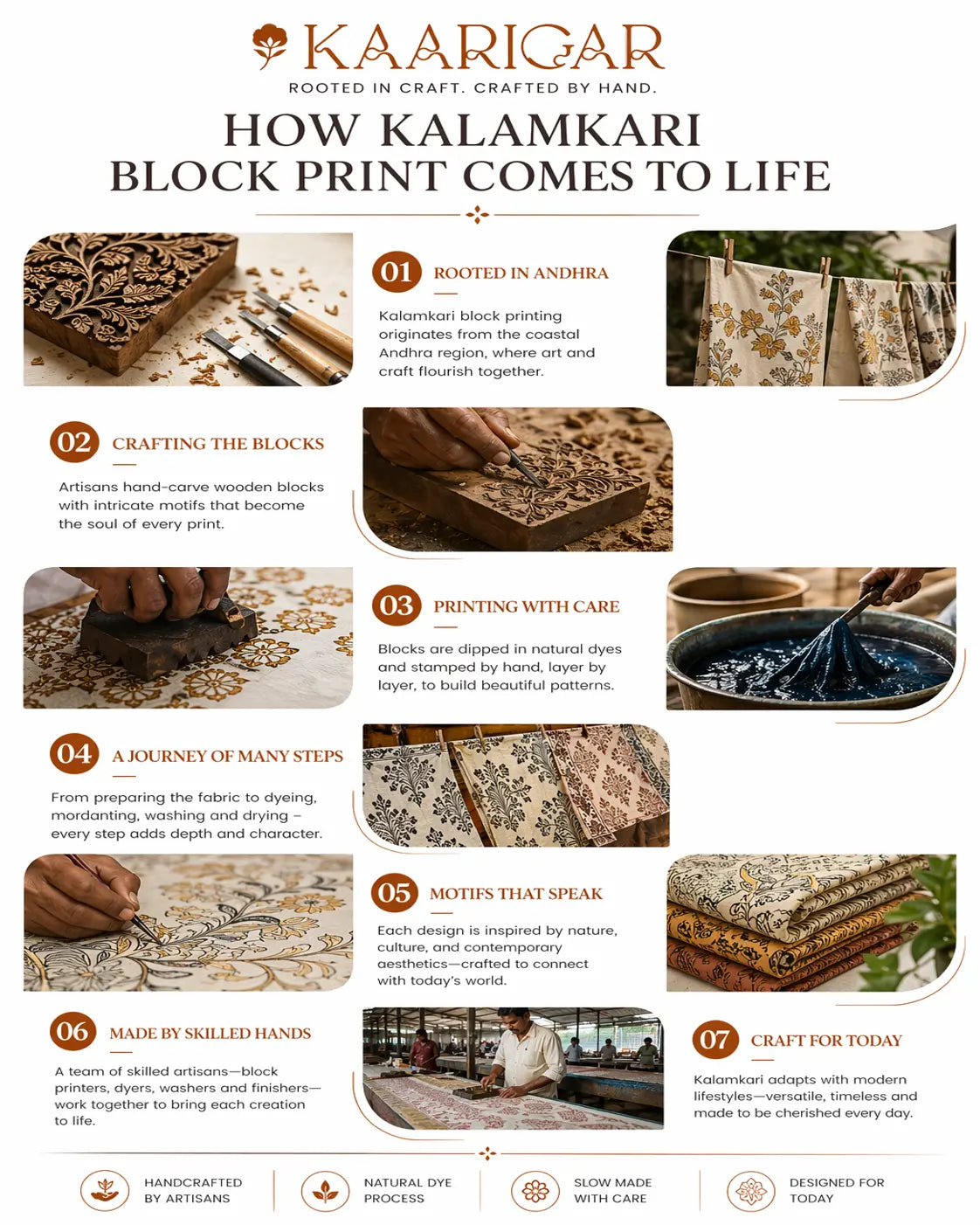 KAARIGAR
ROOTED IN CRAFT. CRAFTED BY HAND.

HOW KALAMKARI BLOCK PRINT COMES TO LIFE

01 ROOTED IN ANDHRA

Kalamkari block printing originates from the coastal Andhra region, where art and craft flourish together.

02 CRAFTING THE BLOCKS

Artisans hand-carve wooden blocks with intricate motifs that become the soul of every print.

03 PRINTING WITH CARE

Blocks are dipped in natural dyes and stamped by hand, layer by layer, to build beautiful patterns.

04 A JOURNEY OF MANY STEPS

From preparing the fabric to dyeing, mordanting, washing and drying – every step adds depth and character.

05 MOTIFS THAT SPEAK

Each design is inspired by nature, culture, and contemporary aesthetics—crafted to connect with today's world.

06 MADE BY SKILLED HANDS

A team of skilled artisans—block printers, dyers, washers and finishers—work together to bring each creation to life.

07 CRAFT FOR TODAY

Kalamkari adapts with modern lifestyles—versatile, timeless and made to be cherished every day.

HANDCRAFTED BY ARTISANS

NATURAL DYE PROCESS

SLOW MADE WITH CARE

DESIGNED FOR TODAY